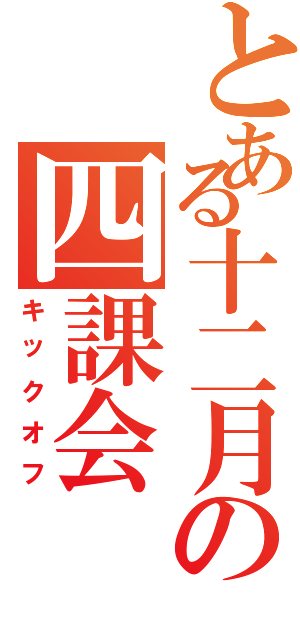 とある十二月の
四課会
キックオフ